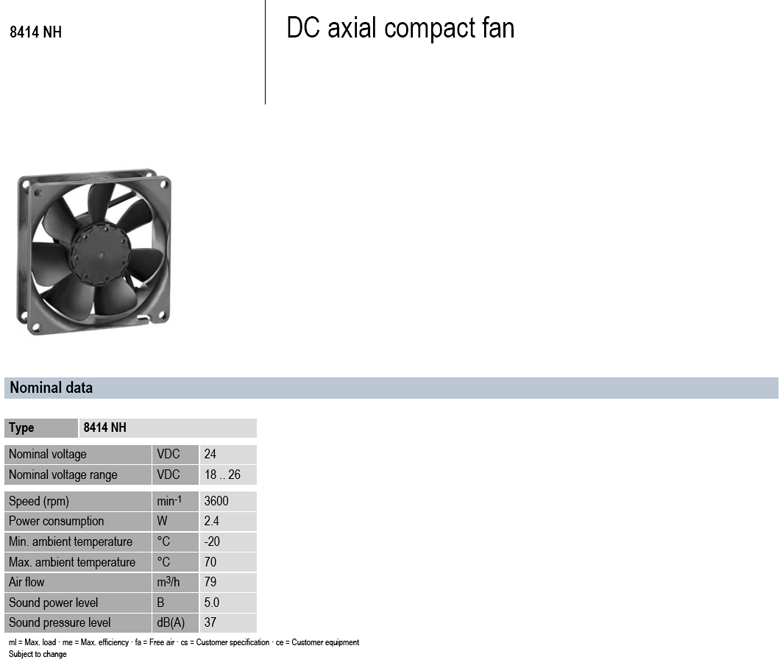 8414 NH

DC axial compact fan

Nominal data

| Type | 8414 NH | |
|---|---|---|
| Nominal voltage | VDC | 24 |
| Nominal voltage range | VDC | 18 .. 26 |
| Speed (rpm) | $min^{-1}$ | 3600 |
| Power consumption | W | 2.4 |
| Min. ambient temperature | °C | -20 |
| Max. ambient temperature | °C | 70 |
| Air flow | $m^3/h$ | 79 |
| Sound power level | B | 5.0 |
| Sound pressure level | dB(A) | 37 |

ml = Max. load · me = Max. efficiency · fa = Free air · cs = Customer specification · ce = Customer equipment
Subject to change